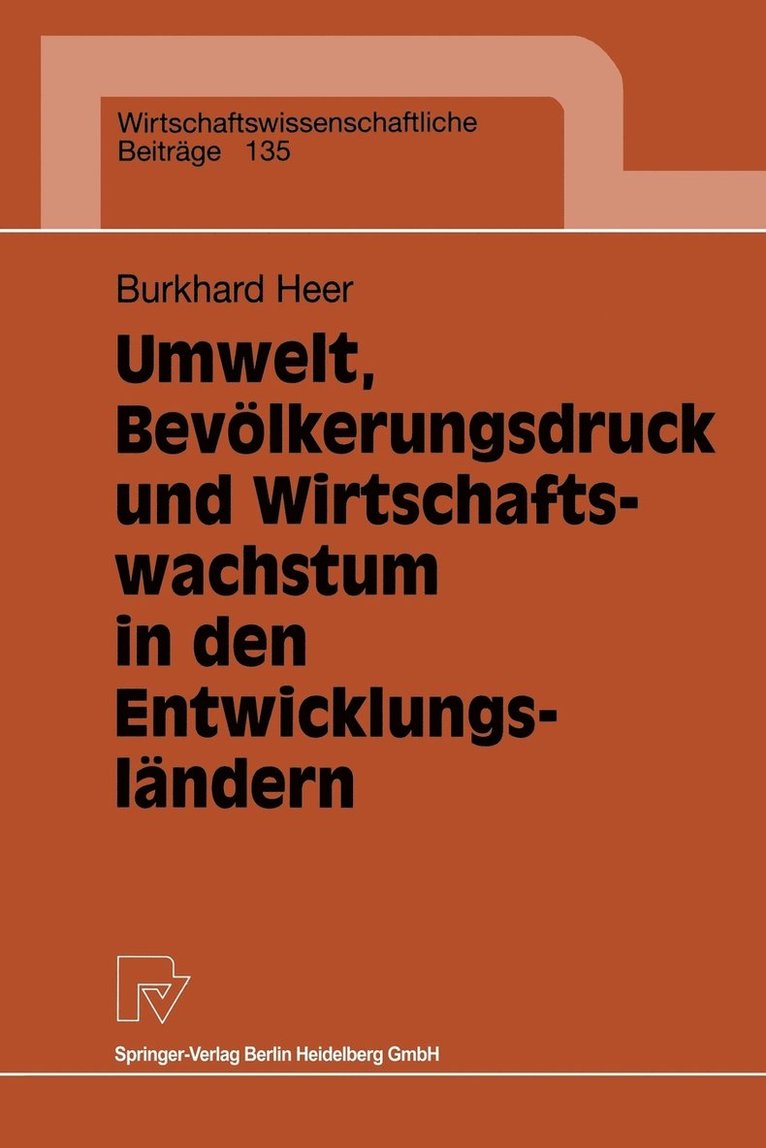 Wirtschaftswissenschaftliche
Beiträge 135

Burkhard Heer

Umwelt, Bevölkerungsdruck und Wirtschaftswachstum in den Entwicklungsländern

Springer-Verlag Berlin Heidelberg GmbH